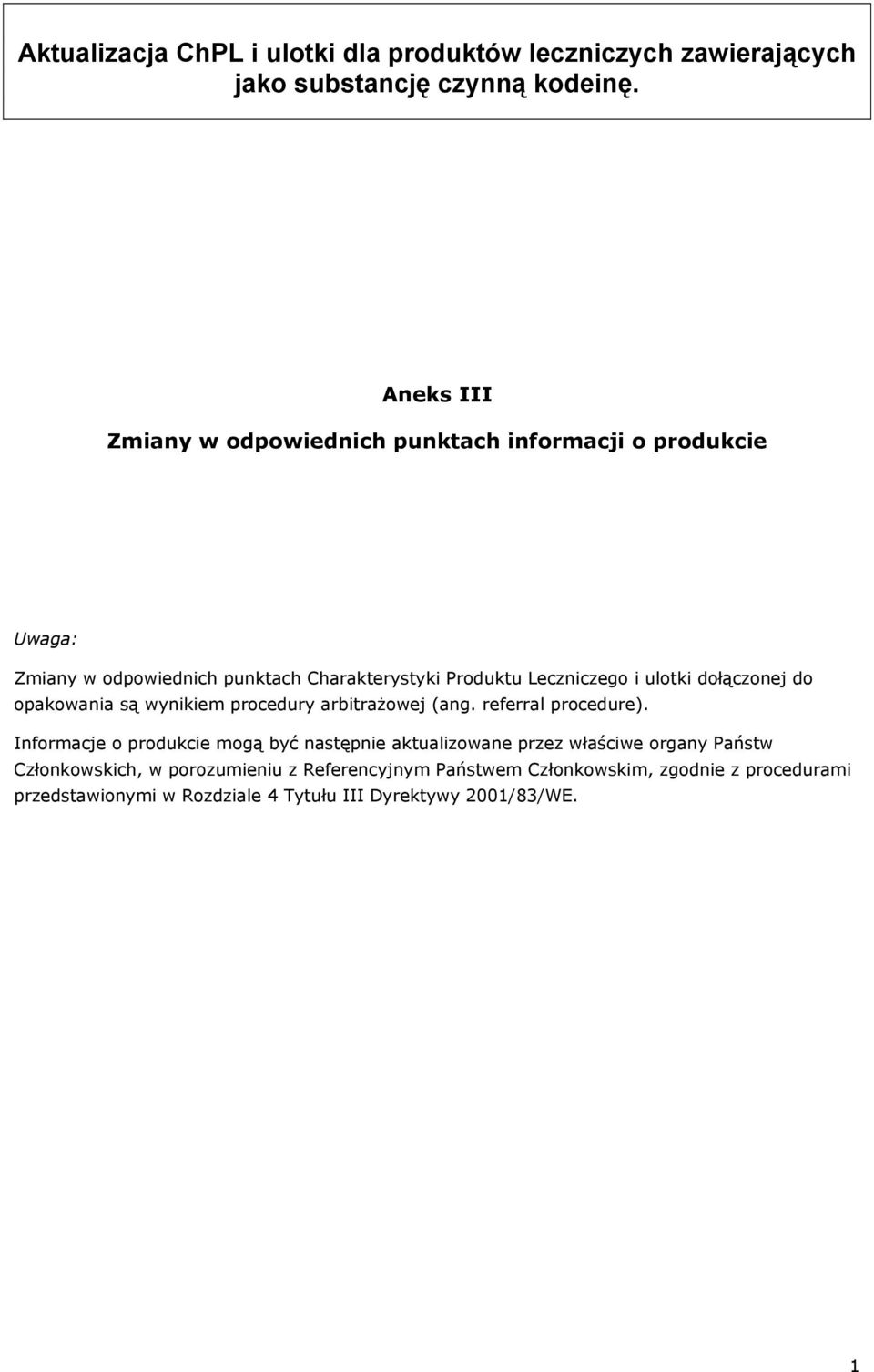 Aktualizacja ChPL i ulotki dla produktów leczniczych zawierających jako substancję czynną kodeinę.

Aneks III

Zmiany w odpowiednich punktach informacji o produkcie

Uwaga:

Zmiany w odpowiednich punktach Charakterystyki Produktu Leczniczego i ulotki dołączonej do opakowania są wynikiem procedury arbitrażowej (ang. referral procedure).

Informacje o produkcie mogą być następnie aktualizowane przez właściwe organy Państw Członkowskich, w porozumieniu z Referencyjnym Państwem Członkowskim, zgodnie z procedurami przedstawionymi w Rozdziale 4 Tytułu III Dyrektywy 2001/83/WE.

1